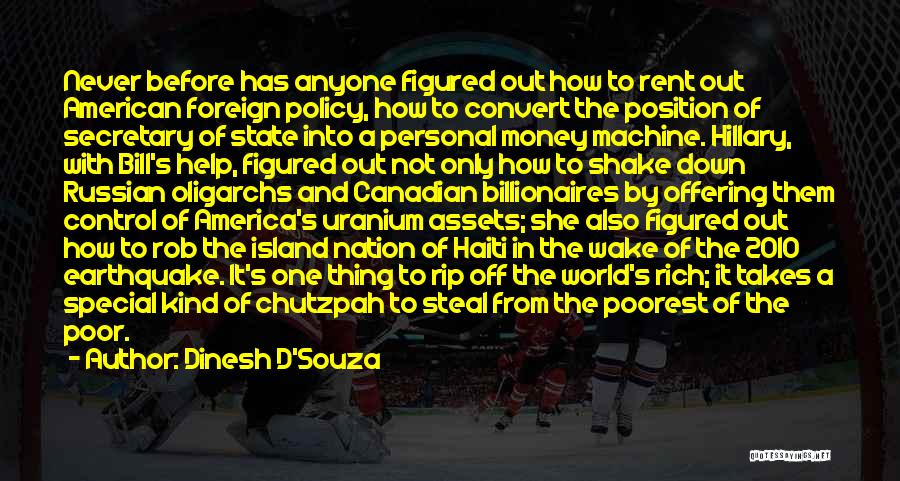 Never before has anyone figured out how to rent out American foreign policy, how to convert the position of secretary of state into a personal money machine. Hillary, with Bill's help, figured out not only how to shake down Russian oligarchs and Canadian billionaires by offering them control of America's uranium assets; she also figured out how to rob the island nation of Haiti in the wake of the 2010 earthquake. It's one thing to rip off the world's rich; it takes a special kind of chutzpah to steal from the poorest of the poor.

- Author: Dinesh D'Souza

QUOTESSAYINGS.NET